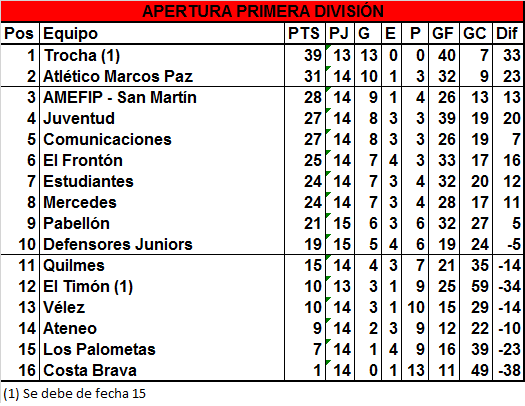 APERTURA PRIMERA DIVISIÓN

| Pos | Equipo | PTS | PJ | G | E | P | GF | GC | Dif |
|---|---|---|---|---|---|---|---|---|---|
| 1 | Trocha (1) | 39 | 13 | 13 | 0 | 0 | 40 | 7 | 33 |
| 2 | Atlético Marcos Paz | 31 | 14 | 10 | 1 | 3 | 32 | 9 | 23 |
| 3 | AMEFIP - San Martín | 28 | 14 | 9 | 1 | 4 | 26 | 13 | 13 |
| 4 | Juventud | 27 | 14 | 8 | 3 | 3 | 39 | 19 | 20 |
| 5 | Comunicaciones | 27 | 14 | 8 | 3 | 3 | 26 | 19 | 7 |
| 6 | El Frontón | 25 | 14 | 7 | 4 | 3 | 33 | 17 | 16 |
| 7 | Estudiantes | 24 | 14 | 7 | 3 | 4 | 32 | 20 | 12 |
| 8 | Mercedes | 24 | 14 | 7 | 3 | 4 | 28 | 17 | 11 |
| 9 | Pabellón | 21 | 15 | 6 | 3 | 6 | 32 | 27 | 5 |
| 10 | Defensores Juniors | 19 | 15 | 5 | 4 | 6 | 19 | 24 | -5 |
| 11 | Quilmes | 15 | 14 | 4 | 3 | 7 | 21 | 35 | -14 |
| 12 | El Timón (1) | 10 | 13 | 3 | 1 | 9 | 25 | 59 | -34 |
| 13 | Vélez | 10 | 14 | 3 | 1 | 10 | 15 | 29 | -14 |
| 14 | Ateneo | 9 | 14 | 2 | 3 | 9 | 12 | 22 | -10 |
| 15 | Los Palometas | 7 | 14 | 1 | 4 | 9 | 16 | 39 | -23 |
| 16 | Costa Brava | 1 | 14 | 0 | 1 | 13 | 11 | 49 | -38 |

(1) Se debe de fecha 15